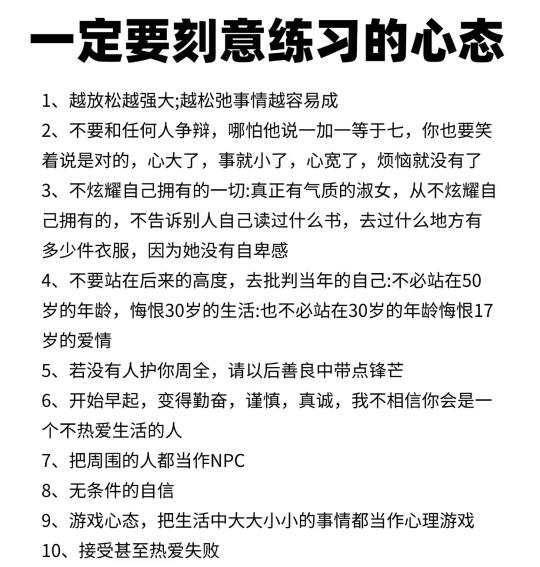 一定要刻意练习的心态

1、越放松越强大;越松弛事情越容易成

2、不要和任何人争辩，哪怕他说一加一等于七，你也要笑着说是对的，心大了，事就小了，心宽了，烦恼就没有了

3、不炫耀自己拥有的一切:真正有气质的淑女，从不炫耀自己拥有的，不告诉别人自己读过什么书，去过什么地方有多少件衣服，因为她没有自卑感

4、不要站在后来的高度，去批判当年的自己:不必站在50岁的年龄，悔恨30岁的生活:也不必站在30岁的年龄悔恨17岁的爱情

5、若没有人护你周全，请以后善良中带点锋芒

6、开始早起，变得勤奋，谨慎，真诚，我不相信你会是一个不热爱生活的人

7、把周围的人都当作NPC

8、无条件的自信

9、游戏心态，把生活中大大小小的事情都当作心理游戏

10、接受甚至热爱失败